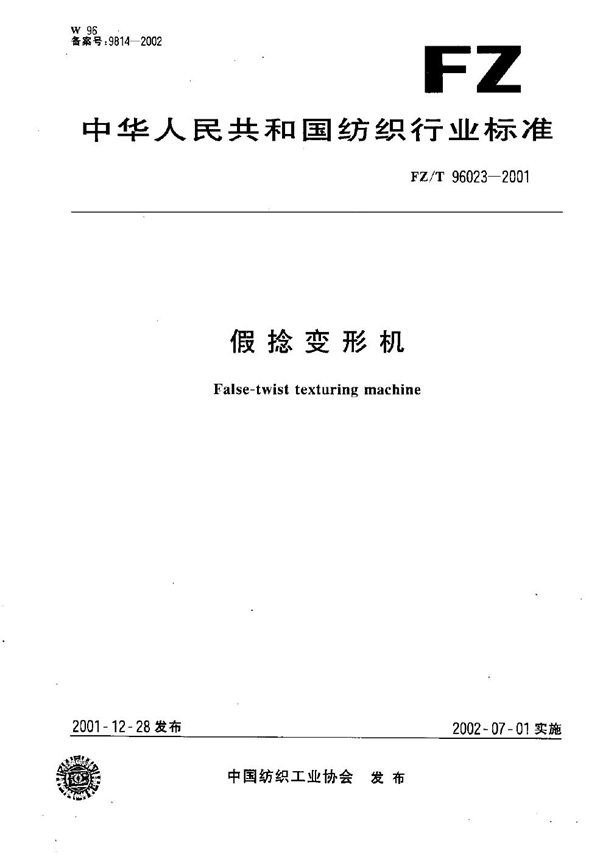 W 96
备案号:9814—2002

FZ

中华人民共和国纺织行业标准

FZ/T 96023—2001

假捻变形机

False-twist texturing machine

2001-12-28 发布

2002-07-01 实施

中国纺织工业协会 发布